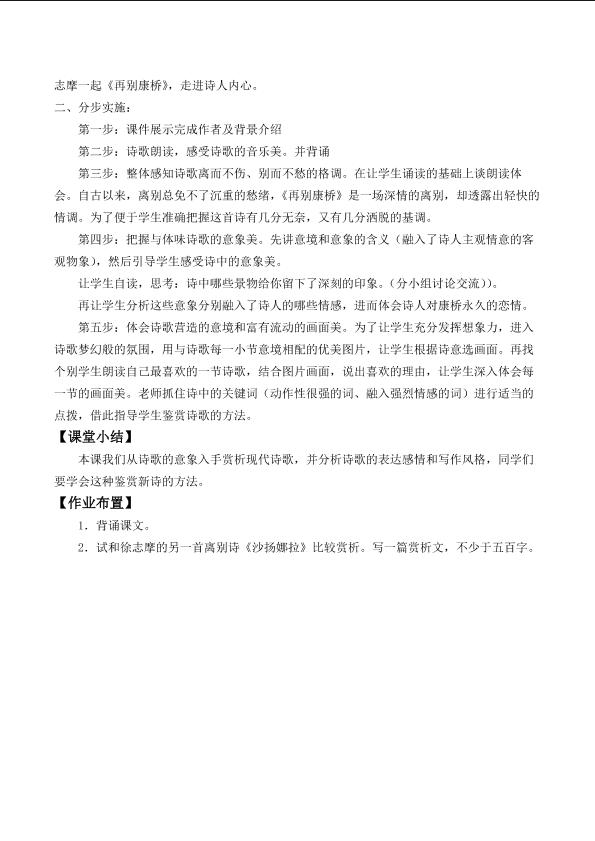 志摩一起《再别康桥》，走进诗人内心。

二、分步实施：

第一步：课件展示完成作者及背景介绍

第二步：诗歌朗读，感受诗歌的音乐美。并背诵

第三步：整体感知诗歌离而不伤、别而不愁的格调。在让学生诵读的基础上读朗读体会。自古以来，离别总免不了沉重的愁绪，《再别康桥》是一场深情的离别，却透露出轻快的情调。为了便于学生准确把握这首诗有几分无奈，又有几分洒脱的基调。

第四步：把握与体味诗歌的意象美。先讲意境和意象的含义（融入了诗人主观情意的客观物象），然后引导学生感受诗中的意象美。

让学生自读，思考：诗中哪些景物给你留下了深刻的印象。（分小组讨论交流））。

再让学生分析这些意象分别融入了诗人的哪些情感，进而体会诗人对康桥永久的恋情。

第五步：体会诗歌营造的意境和富有流动的画面美。为了让学生充分发挥想象力，进入诗歌梦幻般的氛围，用与诗歌每一小节意境相配的优美图片，让学生根据诗意选画面。再找个别学生朗读自己最喜欢的一节诗歌，结合图片画面，说出喜欢的理由，让学生深入体会每一节的画面美。老师抓住诗中的关键词（动作性很强的词、融入强烈情感的词）进行适当的点拨，借此指导学生鉴赏诗歌的方法。

【课堂小结】

本课我们从诗歌的意象入手赏析现代诗歌，并分析诗歌的表达感情和写作风格，同学们要学会这种鉴赏新诗的方法。

【作业布置】

1．背诵课文。

2．试和徐志摩的另一首离别诗《沙扬娜拉》比较赏析。写一篇赏析文，不少于五百字。